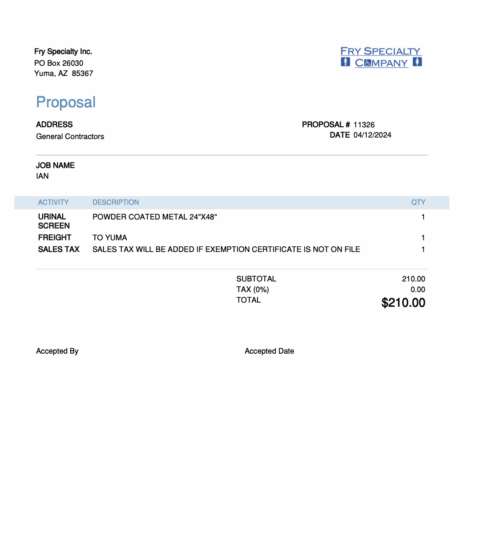 Fry Specialty Inc.
PO Box 26030
Yuma, AZ 85367

FRY SPECIALTY
COMPANY

Proposal

ADDRESS
General Contractors

PROPOSAL # 11326
DATE 04/12/2024

JOB NAME
IAN

| ACTIVITY | DESCRIPTION | QTY |
|---|---|---|
| URINAL SCREEN | POWDER COATED METAL 24"X48" | 1 |
| FREIGHT | TO YUMA | 1 |
| SALES TAX | SALES TAX WILL BE ADDED IF EXEMPTION CERTIFICATE IS NOT ON FILE | 1 |

SUBTOTAL 210.00
TAX (0%) 0.00
TOTAL $210.00

Accepted By

Accepted Date